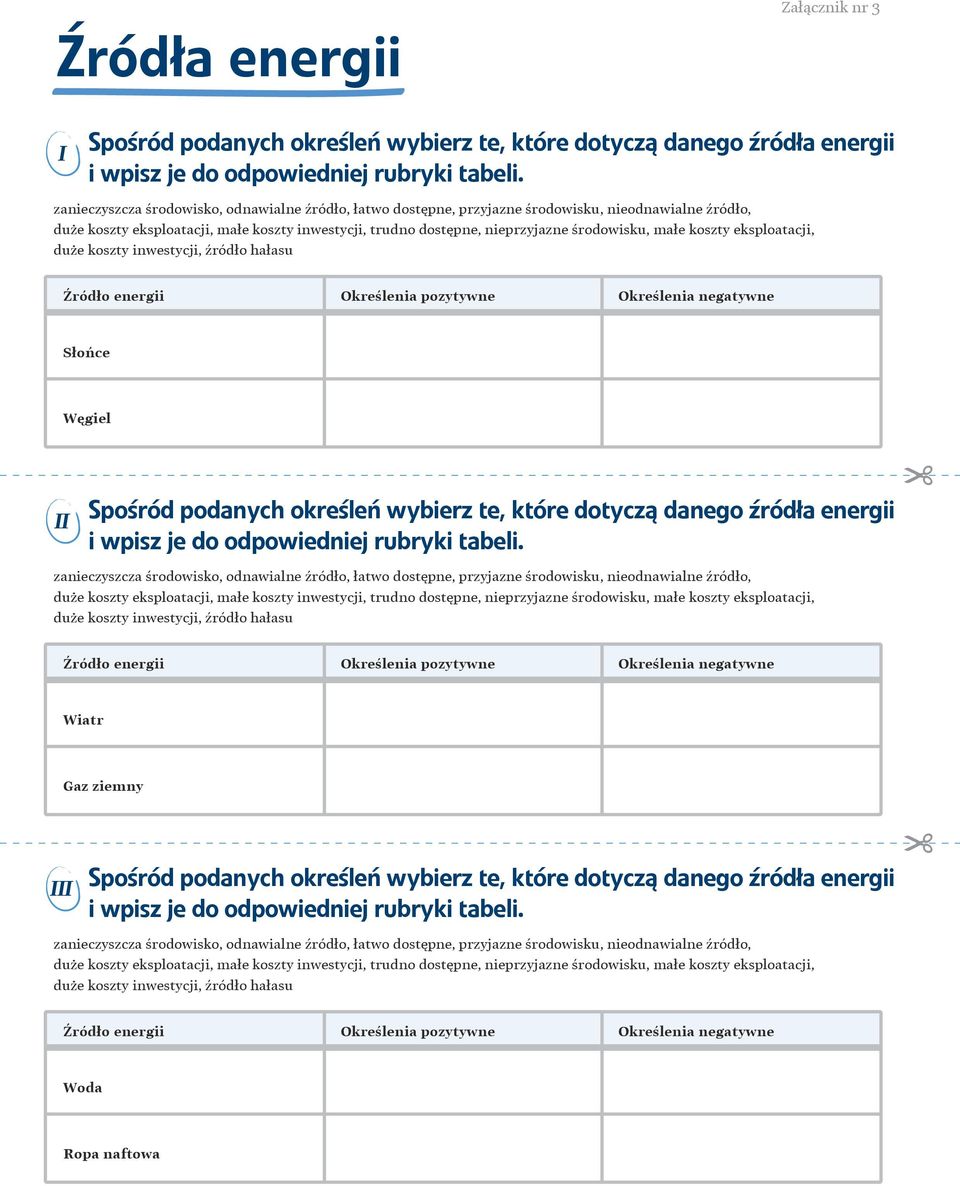 Załącznik nr 3

Źródła energii

I

Spośród podanych określeń wybierz te, które dotyczą danego źródła energii i wpisz je do odpowiedniej rubryki tabeli.

zanieczyszcza środowisko, odnawialne źródło, łatwo dostępne, przyjazne środowisku, nieodnawialne źródło, duże koszty eksploatacji, małe koszty inwestycji, trudno dostępne, nieprzyjazne środowisku, małe koszty eksploatacji, duże koszty inwestycji, źródło hałasu

| Źródło energii | Określenia pozytywne | Określenia negatywne |
|---|---|---|
| Słońce | | |
| Węgiel | | |

II

Spośród podanych określeń wybierz te, które dotyczą danego źródła energii i wpisz je do odpowiedniej rubryki tabeli.

zanieczyszcza środowisko, odnawialne źródło, łatwo dostępne, przyjazne środowisku, nieodnawialne źródło, duże koszty eksploatacji, małe koszty inwestycji, trudno dostępne, nieprzyjazne środowisku, małe koszty eksploatacji, duże koszty inwestycji, źródło hałasu

| Źródło energii | Określenia pozytywne | Określenia negatywne |
|---|---|---|
| Wiatr | | |
| Gaz ziemny | | |

III

Spośród podanych określeń wybierz te, które dotyczą danego źródła energii i wpisz je do odpowiedniej rubryki tabeli.

zanieczyszcza środowisko, odnawialne źródło, łatwo dostępne, przyjazne środowisku, nieodnawialne źródło, duże koszty eksploatacji, małe koszty inwestycji, trudno dostępne, nieprzyjazne środowisku, małe koszty eksploatacji, duże koszty inwestycji, źródło hałasu

| Źródło energii | Określenia pozytywne | Określenia negatywne |
|---|---|---|
| Woda | | |
| Ropa naftowa | | |